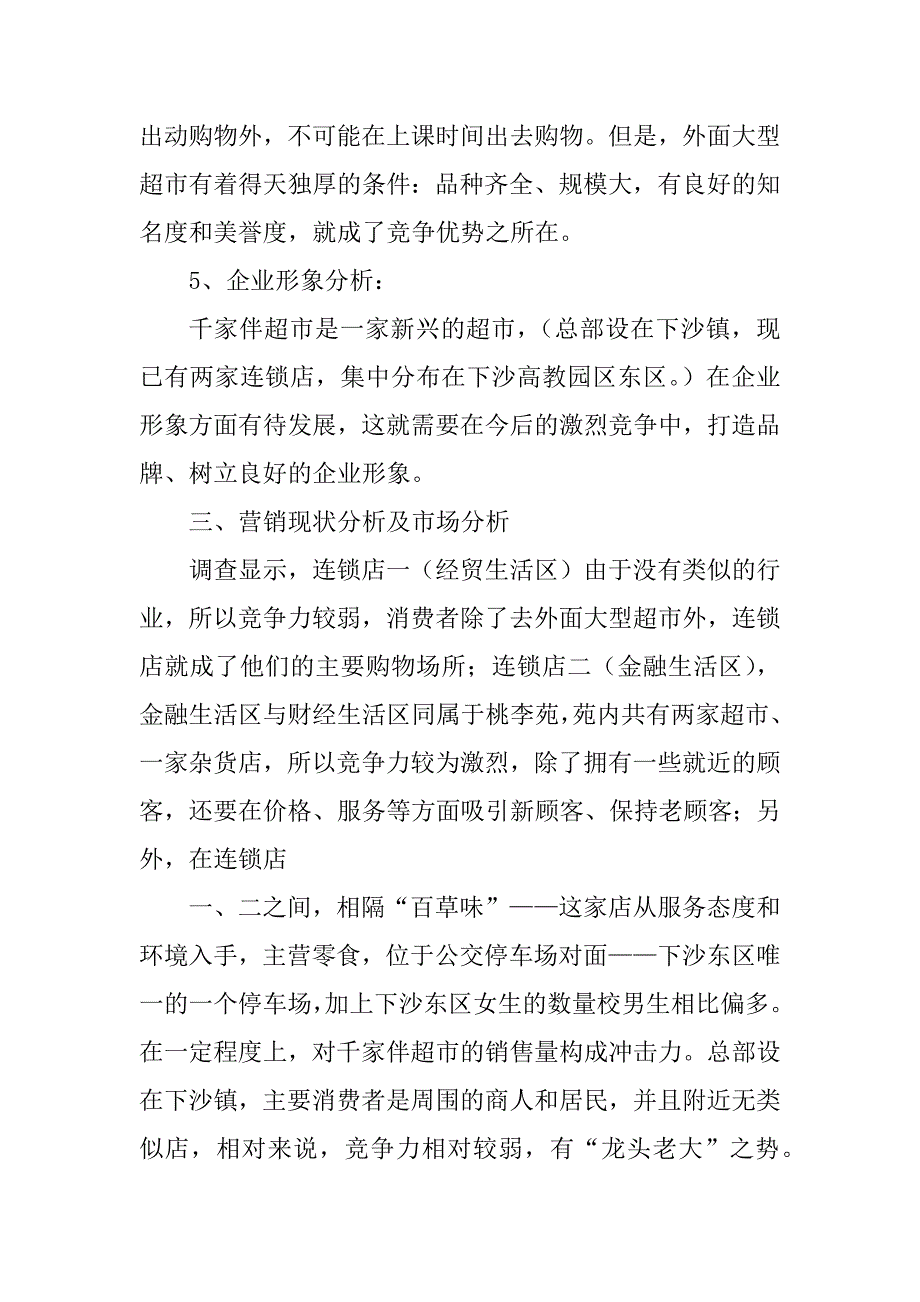 出动购物外，不可能在上课时间出去购物。但是，外面大型超市有着得天独厚的条件：品种齐全、规模大，有良好的知名度和美誉度，就成了竞争优势之所在。

5、企业形象分析：

千家伴超市是一家新兴的超市，（总部设在下沙镇，现已有两家连锁店，集中分布在下沙高教园区东区。）在企业形象方面有待发展，这就需要在今后的激烈竞争中，打造品牌、树立良好的企业形象。

三、营销现状分析及市场分析

调查显示，连锁店一（经贸生活区）由于没有类似的行业，所以竞争力较弱，消费者除了去外面大型超市外，连锁店就成了他们的主要购物场所；连锁店二（金融生活区），金融生活区与财经生活区同属于桃李苑，苑内共有两家超市、一家杂货店，所以竞争力较为激烈，除了拥有一些就近的顾客，还要在价格、服务等方面吸引新顾客、保持老顾客；另外，在连锁店

一、二之间，相隔“百草味”——这家店从服务态度和环境入手，主营零食，位于公交停车场对面——下沙东区唯一的一个停车场，加上下沙东区女生的数量校男生相比偏多。在一定程度上，对千家伴超市的销售量构成冲击力。总部设在下沙镇，主要消费者是周围的商人和居民，并且附近无类似店，相对来说，竞争力相对较弱，有“龙头老大”之势。